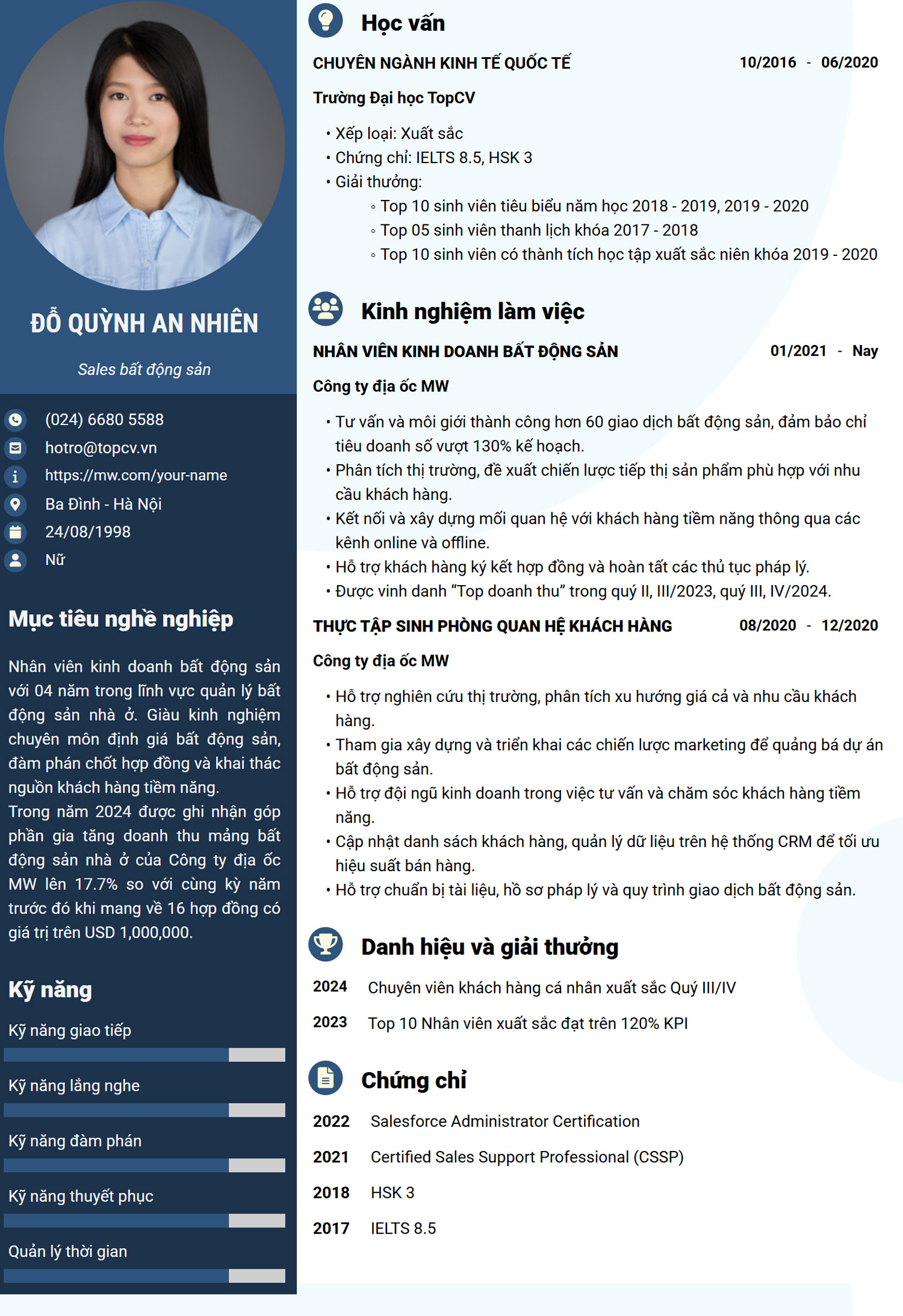 ĐỖ QUỲNH AN NHIÊN

Sales bất động sản

(024) 6680 5588
hotro@topcv.vn
https://mw.com/your-name
Ba Đình - Hà Nội
24/08/1998
Nữ

Mục tiêu nghề nghiệp

Nhân viên kinh doanh bất động sản với 04 năm trong lĩnh vực quản lý bất động sản nhà ở. Giàu kinh nghiệm chuyên môn định giá bất động sản, đàm phán chốt hợp đồng và khai thác nguồn khách hàng tiềm năng.
Trong năm 2024 được ghi nhận góp phần gia tăng doanh thu mảng bất động sản nhà ở của Công ty địa ốc MW lên 17.7% so với cùng kỳ năm trước đó khi mang về 16 hợp đồng có giá trị trên USD 1,000,000.

Kỹ năng

Kỹ năng giao tiếp

Kỹ năng lắng nghe

Kỹ năng đàm phán

Kỹ năng thuyết phục

Quản lý thời gian

Học vấn

CHUYÊN NGÀNH KINH TẾ QUỐC TẾ 10/2016 - 06/2020

Trường Đại học TopCV

• Xếp loại: Xuất sắc
• Chứng chỉ: IELTS 8.5, HSK 3
• Giải thưởng:
◦ Top 10 sinh viên tiêu biểu năm học 2018 - 2019, 2019 - 2020
◦ Top 05 sinh viên thanh lịch khóa 2017 - 2018
◦ Top 10 sinh viên có thành tích học tập xuất sắc niên khóa 2019 - 2020

Kinh nghiệm làm việc

NHÂN VIÊN KINH DOANH BẤT ĐỘNG SẢN 01/2021 - Nay

Công ty địa ốc MW

• Tư vấn và môi giới thành công hơn 60 giao dịch bất động sản, đảm bảo chỉ tiêu doanh số vượt 130% kế hoạch.
• Phân tích thị trường, đề xuất chiến lược tiếp thị sản phẩm phù hợp với nhu cầu khách hàng.
• Kết nối và xây dựng mối quan hệ với khách hàng tiềm năng thông qua các kênh online và offline.
• Hỗ trợ khách hàng ký kết hợp đồng và hoàn tất các thủ tục pháp lý.
• Được vinh danh “Top doanh thu” trong quý II, III/2023, quý III, IV/2024.

THỰC TẬP SINH PHÒNG QUAN HỆ KHÁCH HÀNG 08/2020 - 12/2020

Công ty địa ốc MW

• Hỗ trợ nghiên cứu thị trường, phân tích xu hướng giá cả và nhu cầu khách hàng.
• Tham gia xây dựng và triển khai các chiến lược marketing để quảng bá dự án bất động sản.
• Hỗ trợ đội ngũ kinh doanh trong việc tư vấn và chăm sóc khách hàng tiềm năng.
• Cập nhật danh sách khách hàng, quản lý dữ liệu trên hệ thống CRM để tối ưu hiệu suất bán hàng.
• Hỗ trợ chuẩn bị tài liệu, hồ sơ pháp lý và quy trình giao dịch bất động sản.

Danh hiệu và giải thưởng

2024 Chuyên viên khách hàng cá nhân xuất sắc Quý III/IV
2023 Top 10 Nhân viên xuất sắc đạt trên 120% KPI

Chứng chỉ

2022 Salesforce Administrator Certification
2021 Certified Sales Support Professional (CSSP)
2018 HSK 3
2017 IELTS 8.5